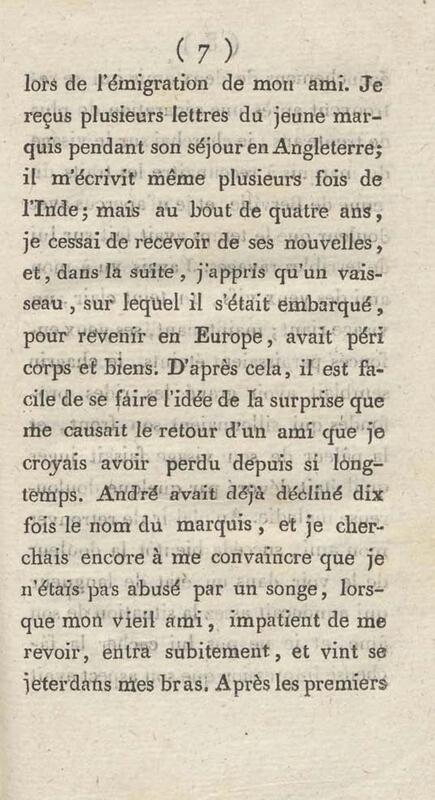 ( 7 )

lors de l'émigration de mon ami. Je reçus plusieurs lettres du jeune marquis pendant son séjour en Angleterre; il m'écrivit même plusieurs fois de l'Inde; mais au bout de quatre ans, je cessai de recevoir de ses nouvelles, et, dans la suite, j'appris qu'un vaisseau, sur lequel il s'était embarqué, pour revenir en Europe, avait péri corps et biens. D'après cela, il est facile de se faire l'idée de la surprise que me causait le retour d'un ami que je croyais avoir perdu depuis si longtemps. André avait déjà décliné dix fois le nom du marquis, et je cherchais encore à me convaincre que je n'étais pas abusé par un songe, lorsque mon vieil ami, impatient de me revoir, entra subitement, et vint se jeterdans mes bras. Après les premiers